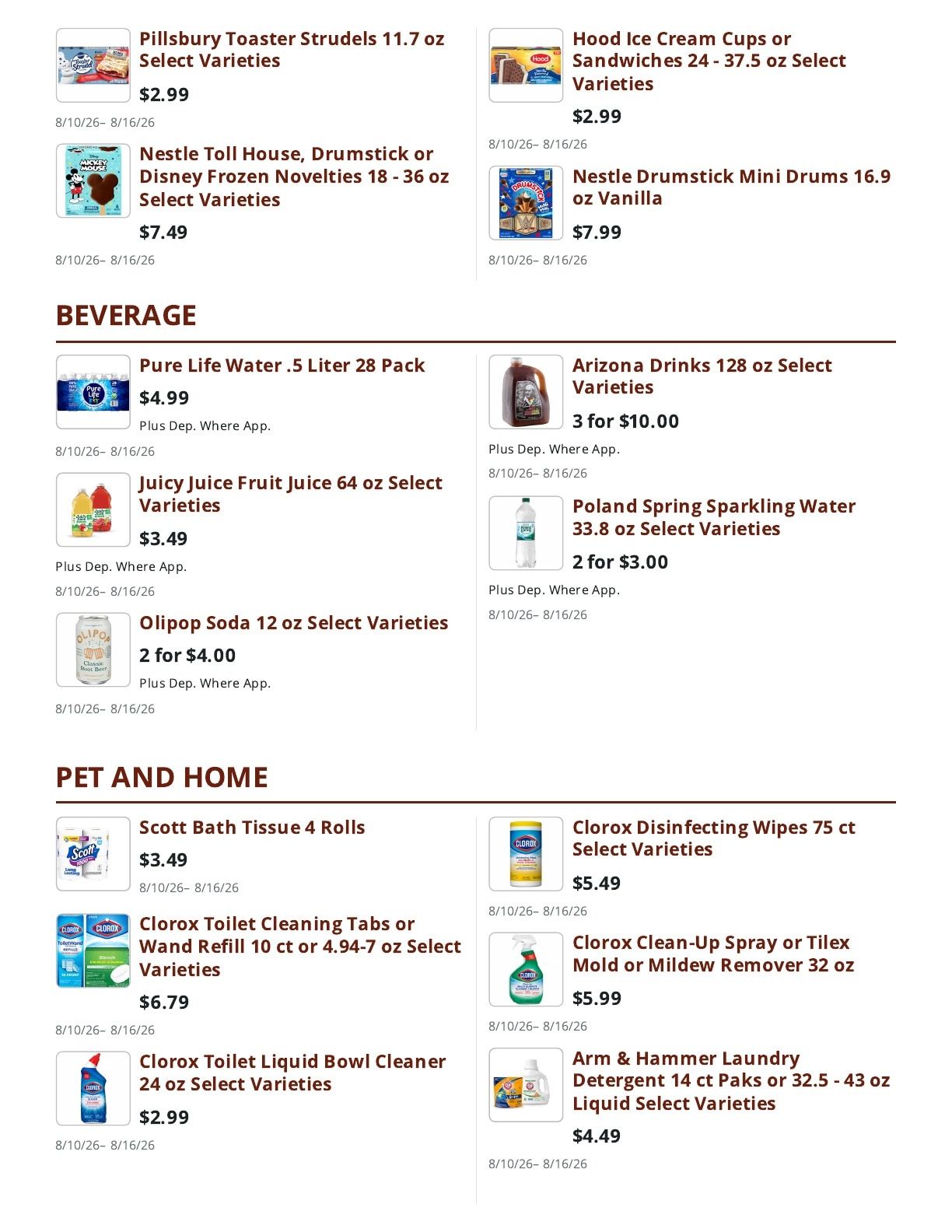 Pillsbury Toaster Strudels 11.7 oz Select Varieties

$2.99

8/10/26– 8/16/26

Nestle Toll House, Drumstick or Disney Frozen Novelties 18 - 36 oz Select Varieties

$7.49

8/10/26– 8/16/26

Hood Ice Cream Cups or Sandwiches 24 - 37.5 oz Select Varieties

$2.99

8/10/26– 8/16/26

Nestle Drumstick Mini Drums 16.9 oz Vanilla

$7.99

8/10/26– 8/16/26

BEVERAGE

Pure Life Water .5 Liter 28 Pack

$4.99

Plus Dep. Where App.

8/10/26– 8/16/26

Juicy Juice Fruit Juice 64 oz Select Varieties

$3.49

Plus Dep. Where App.

8/10/26– 8/16/26

Olipop Soda 12 oz Select Varieties

2 for $4.00

Plus Dep. Where App.

8/10/26– 8/16/26

Arizona Drinks 128 oz Select Varieties

3 for $10.00

Plus Dep. Where App.

8/10/26– 8/16/26

Poland Spring Sparkling Water 33.8 oz Select Varieties

2 for $3.00

Plus Dep. Where App.

8/10/26– 8/16/26

PET AND HOME

Scott Bath Tissue 4 Rolls

$3.49

8/10/26– 8/16/26

Clorox Toilet Cleaning Tabs or Wand Refill 10 ct or 4.94-7 oz Select Varieties

$6.79

8/10/26– 8/16/26

Clorox Toilet Liquid Bowl Cleaner 24 oz Select Varieties

$2.99

8/10/26– 8/16/26

Clorox Disinfecting Wipes 75 ct Select Varieties

$5.49

8/10/26– 8/16/26

Clorox Clean-Up Spray or Tilex Mold or Mildew Remover 32 oz

$5.99

8/10/26– 8/16/26

Arm & Hammer Laundry Detergent 14 ct Paks or 32.5 - 43 oz Liquid Select Varieties

$4.49

8/10/26– 8/16/26